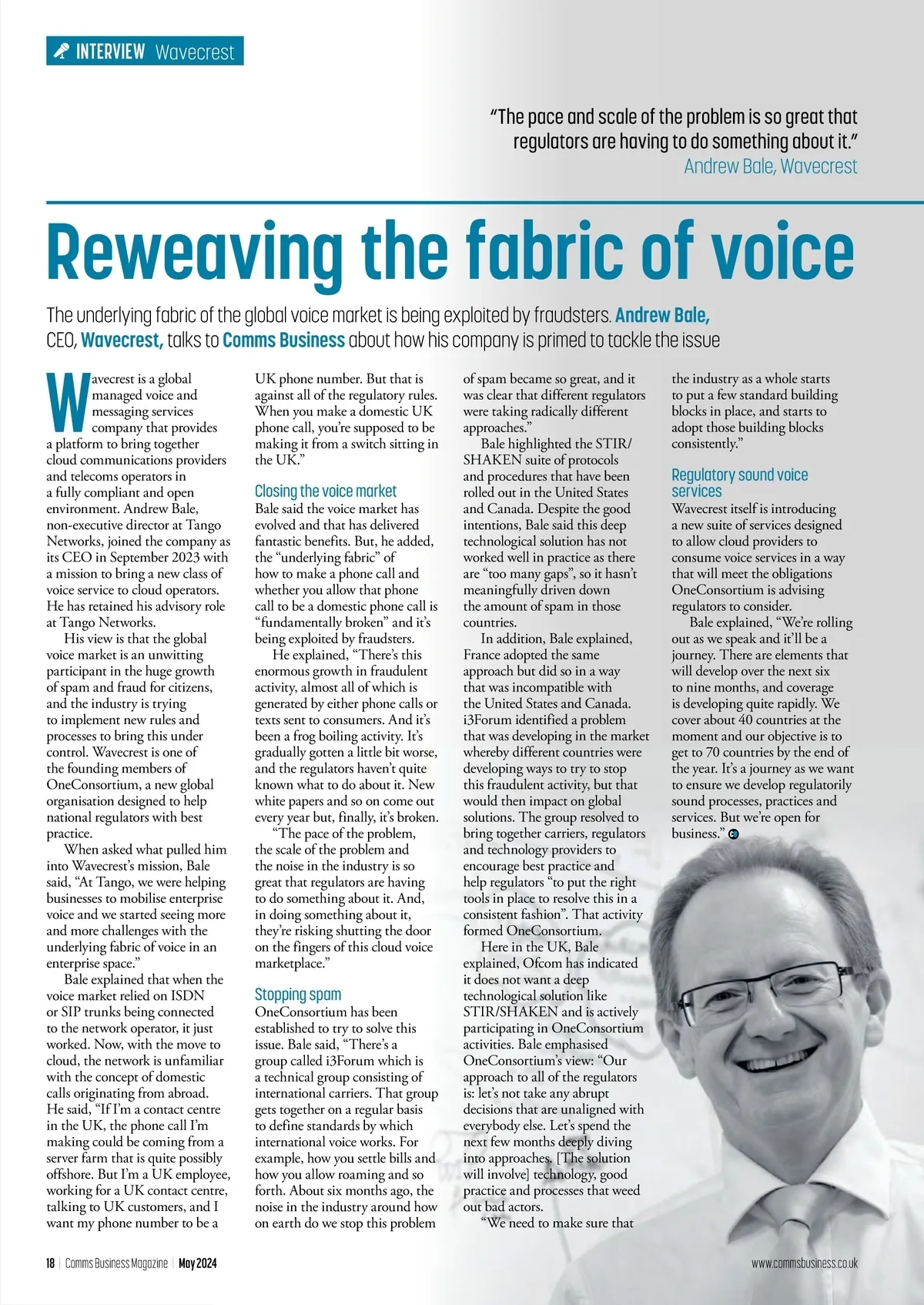 INTERVIEW Wavecrest

"The pace and scale of the problem is so great that regulators are having to do something about it."
Andrew Bale, Wavecrest

Reweaving the fabric of voice

The underlying fabric of the global voice market is being exploited by fraudsters. Andrew Bale, CEO, Wavecrest, talks to Comms Business about how his company is primed to tackle the issue

Wavecrest is a global managed voice and messaging services company that provides a platform to bring together cloud communications providers and telecoms operators in a fully compliant and open environment. Andrew Bale, non-executive director at Tango Networks, joined the company as its CEO in September 2023 with a mission to bring a new class of voice service to cloud operators. He has retained his advisory role at Tango Networks.

His view is that the global voice market is an unwitting participant in the huge growth of spam and fraud for citizens, and the industry is trying to implement new rules and processes to bring this under control. Wavecrest is one of the founding members of OneConsortium, a new global organisation designed to help national regulators with best practice.

When asked what pulled him into Wavecrest's mission, Bale said, "At Tango, we were helping businesses to mobilise enterprise voice and we started seeing more and more challenges with the underlying fabric of voice in an enterprise space."

Bale explained that when the voice market relied on ISDN or SIP trunks being connected to the network operator, it just worked. Now, with the move to cloud, the network is unfamiliar with the concept of domestic calls originating from abroad. He said, "If I'm a contact centre in the UK, the phone call I'm making could be coming from a server farm that is quite possibly offshore. But I'm a UK employee, working for a UK contact centre, talking to UK customers, and I want my phone number to be a UK phone number. But that is against all of the regulatory rules. When you make a domestic UK phone call, you're supposed to be making it from a switch sitting in the UK."

Closing the voice market
Bale said the voice market has evolved and that has delivered fantastic benefits. But, he added, the "underlying fabric" of how to make a phone call and whether you allow that phone call to be a domestic phone call is "fundamentally broken" and it's being exploited by fraudsters.

He explained, "There's this enormous growth in fraudulent activity, almost all of which is generated by either phone calls or texts sent to consumers. And it's been a frog boiling activity. It's gradually gotten a little bit worse, and the regulators haven't quite known what to do about it. New white papers and so on come out every year but, finally, it's broken.

"The pace of the problem, the scale of the problem and the noise in the industry is so great that regulators are having to do something about it. And, in doing something about it, they're risking shutting the door on the fingers of this cloud voice marketplace."

Stopping spam
OneConsortium has been established to try to solve this issue. Bale said, "There's a group called i3Forum which is a technical group consisting of international carriers. That group gets together on a regular basis to define standards by which international voice works. For example, how you settle bills and how you allow roaming and so forth. About six months ago, the noise in the industry around how on earth do we stop this problem of spam became so great, and it was clear that different regulators were taking radically different approaches."

Bale highlighted the STIR/SHAKEN suite of protocols and procedures that have been rolled out in the United States and Canada. Despite the good intentions, Bale said this deep technological solution has not worked well in practice as there are "too many gaps", so it hasn't meaningfully driven down the amount of spam in those countries.

In addition, Bale explained, France adopted the same approach but did so in a way that was incompatible with the United States and Canada. i3Forum identified a problem that was developing in the market whereby different countries were developing ways to try to stop this fraudulent activity, but that would then impact on global solutions. The group resolved to bring together carriers, regulators and technology providers to encourage best practice and help regulators "to put the right tools in place to resolve this in a consistent fashion". That activity formed OneConsortium.

Here in the UK, Bale explained, Ofcom has indicated it does not want a deep technological solution like STIR/SHAKEN and is actively participating in OneConsortium activities. Bale emphasised OneConsortium's view: "Our approach to all of the regulators is: let's not take any abrupt decisions that are unaligned with everybody else. Let's spend the next few months deeply diving into approaches. [The solution will involve] technology, good practice and processes that weed out bad actors.

"We need to make sure that the industry as a whole starts to put a few standard building blocks in place, and starts to adopt those building blocks consistently."

Regulatory sound voice services
Wavecrest itself is introducing a new suite of services designed to allow cloud providers to consume voice services in a way that will meet the obligations OneConsortium is advising regulators to consider.

Bale explained, "We're rolling out as we speak and it'll be a journey. There are elements that will develop over the next six to nine months, and coverage is developing quite rapidly. We cover about 40 countries at the moment and our objective is to get to 70 countries by the end of the year. It's a journey as we want to ensure we develop regulatorily sound processes, practices and services. But we're open for business."

18 | Comms Business Magazine | May 2024    www.commsbusiness.co.uk